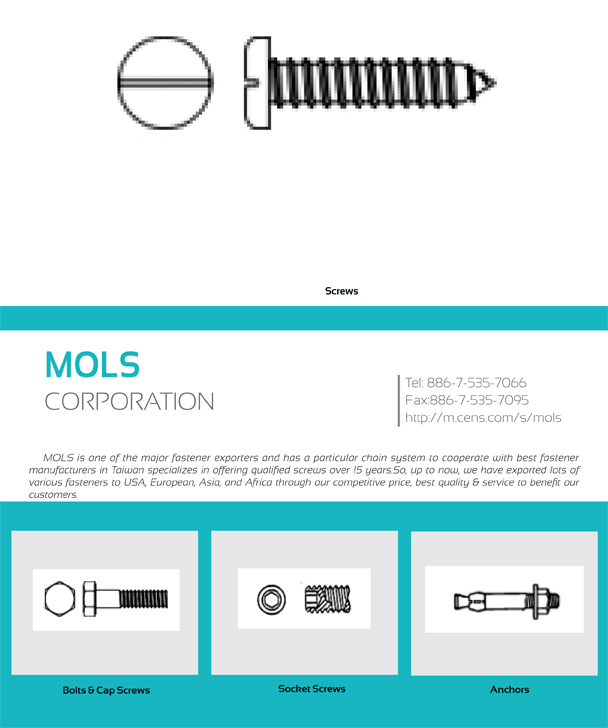 Screws

MOLS
CORPORATION

Tel: 886-7-535-7066
Fax:886-7-535-7095
http://m.cens.com/s/mols

MOLS is one of the major fastener exporters and has a particular chain system to cooperate with best fastener manufacturers in Taiwan specializes in offering qualified screws over 15 years.So, up to now, we have exported lots of various fasteners to USA, European, Asia, and Africa through our competitive price, best quality & service to benefit our customers.

Bolts & Cap Screws

Socket Screws

Anchors